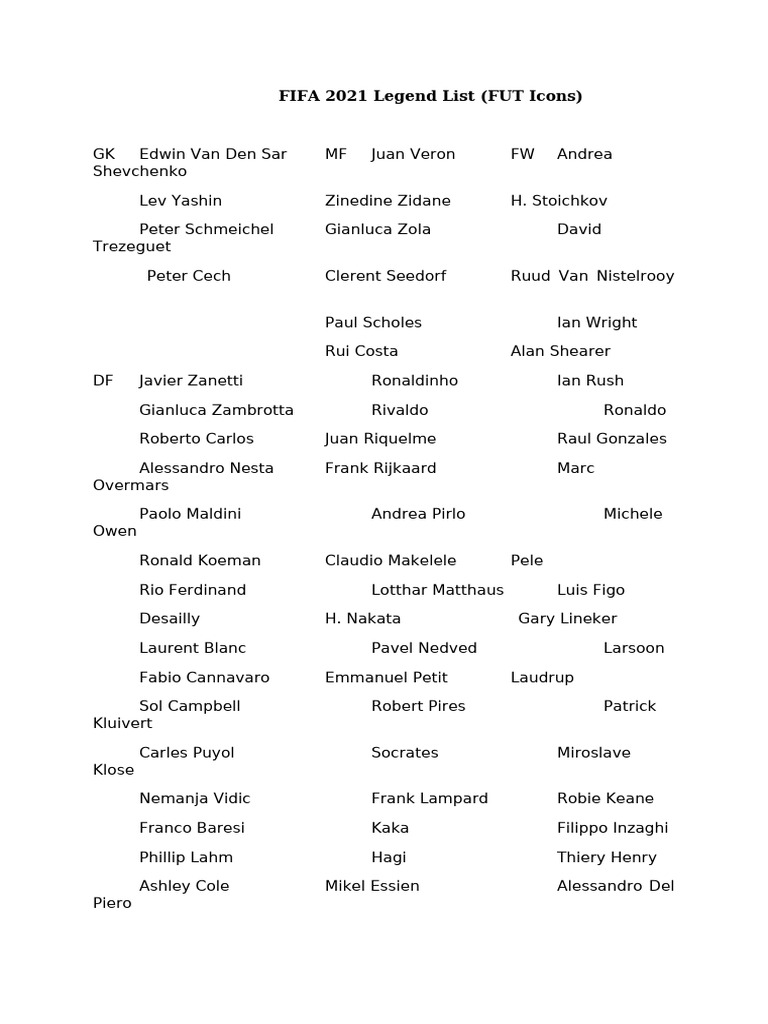 FIFA 2021 Legend List (FUT Icons)

GK Edwin Van Den Sar MF Juan Veron FW Andrea Shevchenko

Lev Yashin Zinedine Zidane H. Stoichkov

Peter Schmeichel Gianluca Zola David Trezeguet

Peter Cech Clerent Seedorf Ruud Van Nistelrooy

Paul Scholes Ian Wright

Rui Costa Alan Shearer

DF Javier Zanetti Ronaldinho Ian Rush

Gianluca Zambrotta Rivaldo Ronaldo

Roberto Carlos Juan Riquelme Raul Gonzales

Alessandro Nesta Frank Rijkaard Marc Overmars

Paolo Maldini Andrea Pirlo Michele Owen

Ronald Koeman Claudio Makelele Pele

Rio Ferdinand Lotthar Matthaus Luis Figo

Desailly H. Nakata Gary Lineker

Laurent Blanc Pavel Nedved Larsoon

Fabio Cannavaro Emmanuel Petit Laudrup

Sol Campbell Robert Pires Patrick Kluivert

Carles Puyol Socrates Miroslave Klose

Nemanja Vidic Frank Lampard Robie Keane

Franco Baresi Kaka Filippo Inzaghi

Phillip Lahm Hagi Thiery Henry

Ashley Cole Mikel Essien Alessandro Del Piero